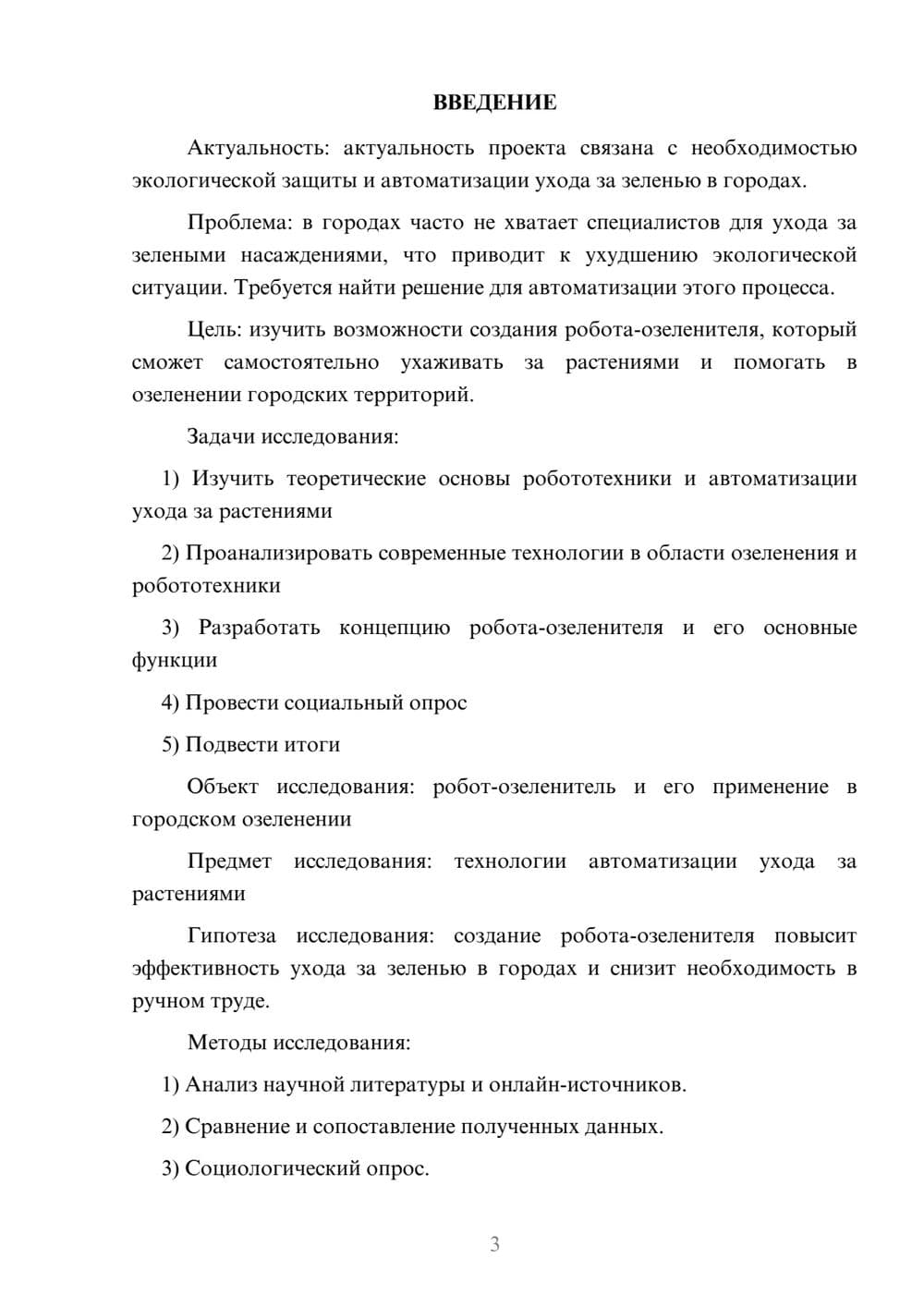 ВВЕДЕНИЕ

Актуальность: актуальность проекта связана с необходимостью экологической защиты и автоматизации ухода за зеленью в городах.

Проблема: в городах часто не хватает специалистов для ухода за зелеными насаждениями, что приводит к ухудшению экологической ситуации. Требуется найти решение для автоматизации этого процесса.

Цель: изучить возможности создания робота-озеленителя, который сможет самостоятельно ухаживать за растениями и помогать в озеленении городских территорий.

Задачи исследования:

1) Изучить теоретические основы робототехники и автоматизации ухода за растениями

2) Проанализировать современные технологии в области озеленения и робототехники

3) Разработать концепцию робота-озеленителя и его основные функции

4) Провести социальный опрос

5) Подвести итоги

Объект исследования: робот-озеленитель и его применение в городском озеленении

Предмет исследования: технологии автоматизации ухода за растениями

Гипотеза исследования: создание робота-озеленителя повысит эффективность ухода за зеленью в городах и снизит необходимость в ручном труде.

Методы исследования:

1) Анализ научной литературы и онлайн-источников.

2) Сравнение и сопоставление полученных данных.

3) Социологический опрос.

3